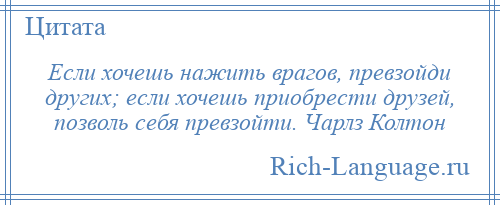 Цитата

Если хочешь нажить врагов, превзойди других; если хочешь приобрести друзей, позволь себя превзойти. Чарлз Колтон

Rich-Language.ru